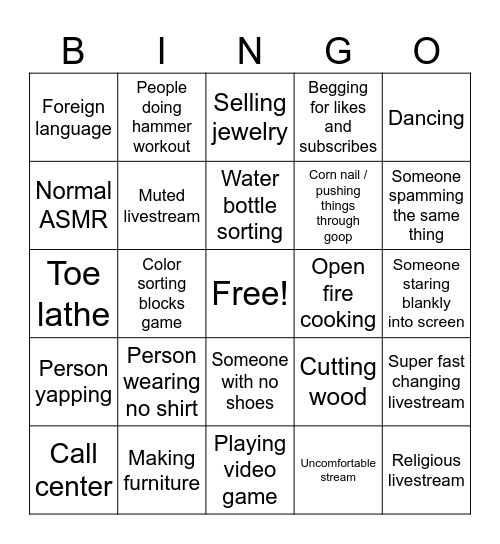 | B | I | N | G | O |
|---|---|---|---|---|
| Foreign language | People doing hammer workout | Selling jewelry | Begging for likes and subscribes | Dancing |
| Normal ASMR | Muted livestream | Water bottle sorting | Corn nail / pushing things through goop | Someone spamming the same thing |
| Toe lathe | Color sorting blocks game | Free! | Open fire cooking | Someone staring blankly into screen |
| Person yapping | Person wearing no shirt | Someone with no shoes | Cutting wood | Super fast changing livestream |
| Call center | Making furniture | Playing video game | Uncomfortable stream | Religious livestream |